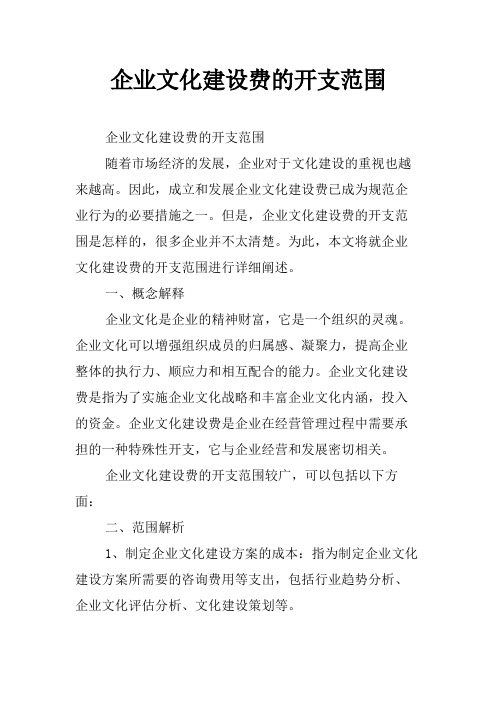 企业文化建设费的开支范围

企业文化建设费的开支范围

随着市场经济的发展，企业对于文化建设的重视也越来越高。因此，成立和发展企业文化建设费已成为规范企业行为的必要措施之一。但是，企业文化建设费的开支范围是怎样的，很多企业并不太清楚。为此，本文将就企业文化建设费的开支范围进行详细阐述。

一、概念解释

企业文化是企业的精神财富，它是一个组织的灵魂。企业文化可以增强组织成员的归属感、凝聚力，提高企业整体的执行力、顺应力和相互配合的能力。企业文化建设费是指为了实施企业文化战略和丰富企业文化内涵，投入的资金。企业文化建设费是企业在经营管理过程中需要承担的一种特殊性开支，它与企业经营和发展密切相关。

企业文化建设费的开支范围较广，可以包括以下方面：

二、范围解析

1、制定企业文化建设方案的成本：指为制定企业文化建设方案所需要的咨询费用等支出，包括行业趋势分析、企业文化评估分析、文化建设策划等。